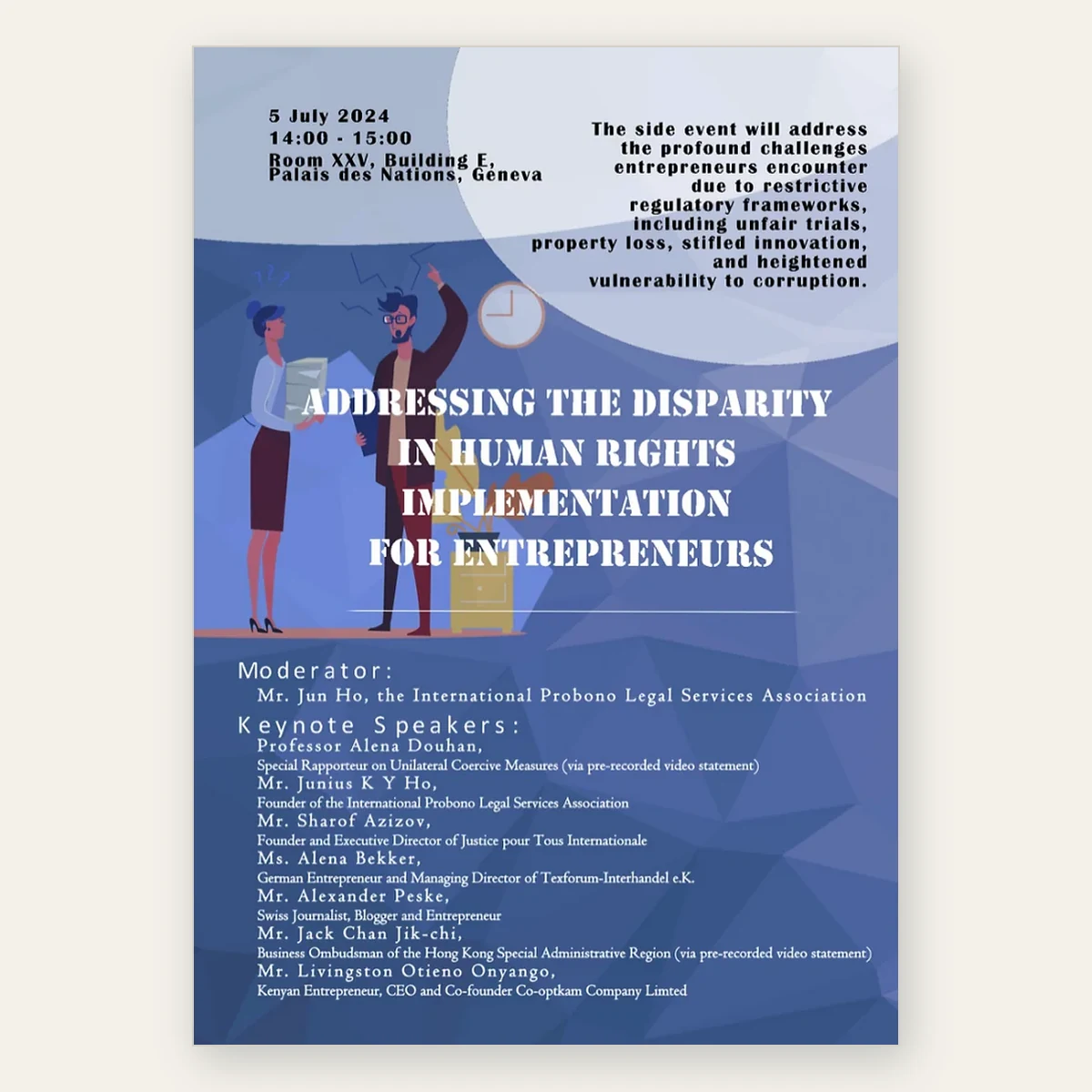 5 July 2024
14:00 - 15:00
Room XXV, Building E,
Palais des Nations, Geneva

The side event will address the profound challenges entrepreneurs encounter due to restrictive regulatory frameworks, including unfair trials, property loss, stifled innovation, and heightened vulnerability to corruption.

ADDRESSING THE DISPARITY IN HUMAN RIGHTS IMPLEMENTATION FOR ENTREPRENEURS

Moderator:
Mr. Jun Ho, the International Probono Legal Services Association

Keynote Speakers:
Professor Alena Douhan,
Special Rapporteur on Unilateral Coercive Measures (via pre-recorded video statement)
Mr. Junius K Y Ho,
Founder of the International Probono Legal Services Association
Mr. Sharof Azizov,
Founder and Executive Director of Justice pour Tous Internationale
Ms. Alena Bekker,
German Entrepreneur and Managing Director of Texforum-Interhandel e.K.
Mr. Alexander Peske,
Swiss Journalist, Blogger and Entrepreneur
Mr. Jack Chan Jik-chi,
Business Ombudsman of the Hong Kong Special Administrative Region (via pre-recorded video statement)
Mr. Livingston Otieno Onyango,
Kenyan Entrepreneur, CEO and Co-founder Co-optkam Company Limted